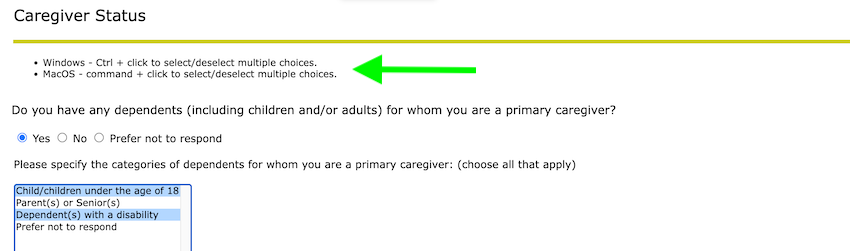 Caregiver Status

• Windows - Ctrl + click to select/deselect multiple choices.
• MacOS - command + click to select/deselect multiple choices.

Do you have any dependents (including children and/or adults) for whom you are a primary caregiver?

Yes No Prefer not to respond

Please specify the categories of dependents for whom you are a primary caregiver: (choose all that apply)

Child/children under the age of 18
Parent(s) or Senior(s)
Dependent(s) with a disability
Prefer not to respond